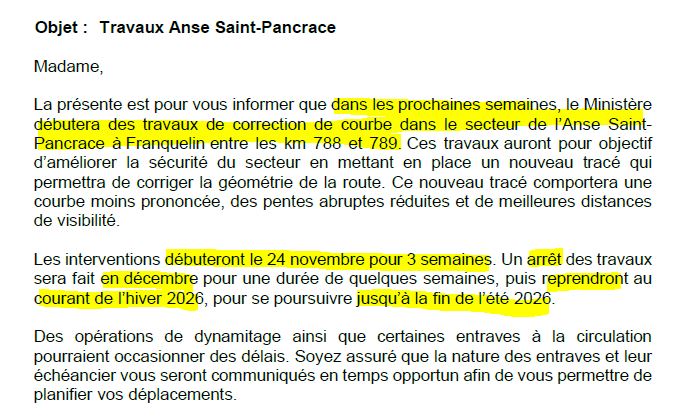 Objet : Travaux Anse Saint-Pancrace

Madame,

La présente est pour vous informer que dans les prochaines semaines, le Ministère débutera des travaux de correction de courbe dans le secteur de l'Anse Saint-Pancrace à Franquelin entre les km 788 et 789. Ces travaux auront pour objectif d'améliorer la sécurité du secteur en mettant en place un nouveau tracé qui permettra de corriger la géométrie de la route. Ce nouveau tracé comportera une courbe moins prononcée, des pentes abruptes réduites et de meilleures distances de visibilité.

Les interventions débuteront le 24 novembre pour 3 semaines. Un arrêt des travaux sera fait en décembre pour une durée de quelques semaines, puis reprendront au courant de l'hiver 2026, pour se poursuivre jusqu'à la fin de l'été 2026.

Des opérations de dynamitage ainsi que certaines entraves à la circulation pourraient occasionner des délais. Soyez assuré que la nature des entraves et leur échéancier vous seront communiqués en temps opportun afin de vous permettre de planifier vos déplacements.